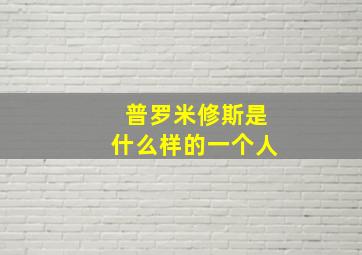 普罗米修斯是
什么样的一个人